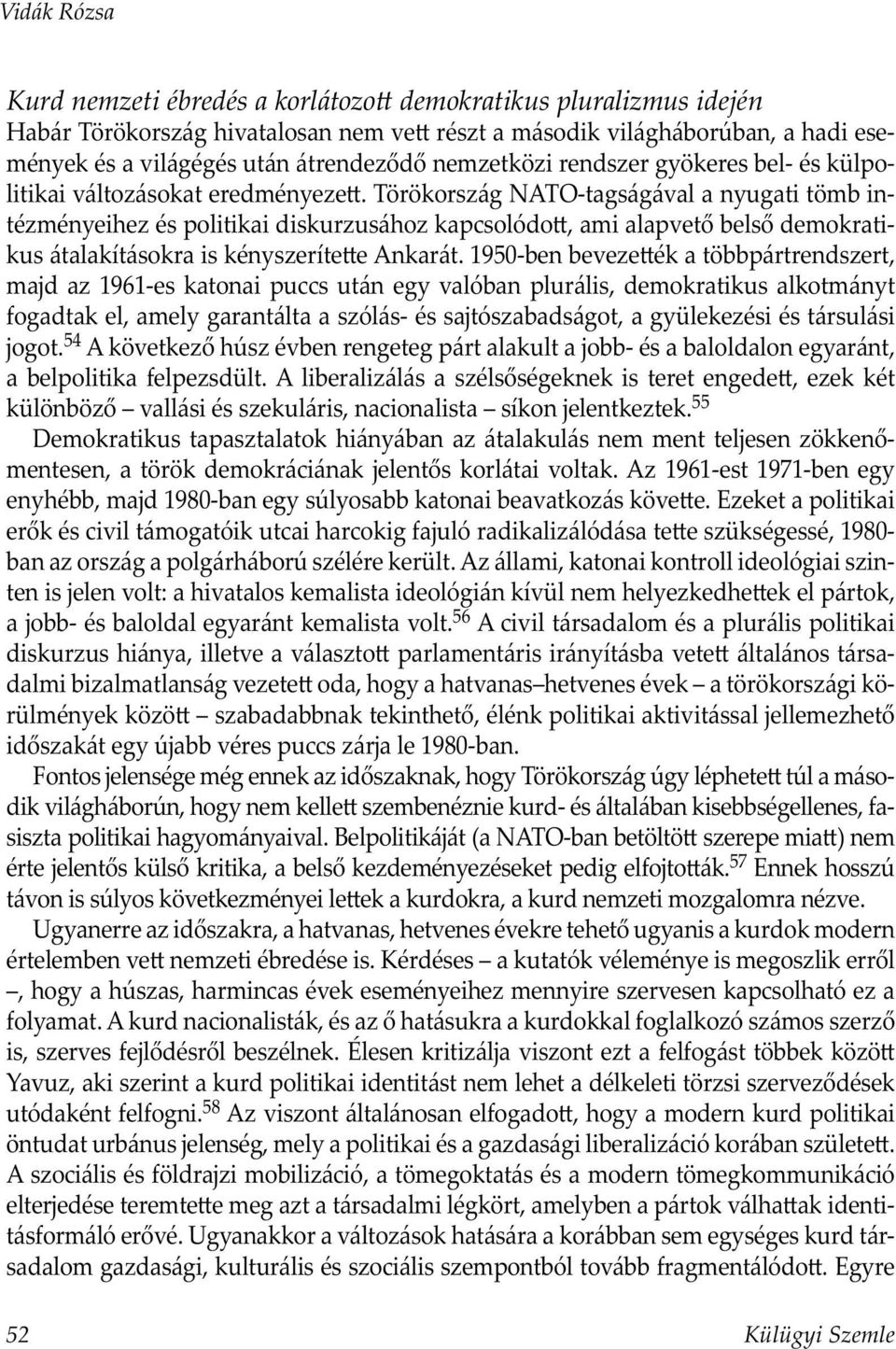 Vidák Rózsa

Kurd nemzeti ébredés a korlátozott demokratikus pluralizmus idején

Habár Törökország hivatalosan nem vett részt a második világháborúban, a hadi események és a világégés után átrendeződő nemzetközi rendszer gyökeres bel- és külpolitikai változásokat eredményezett. Törökország NATO-tagságával a nyugati tömb intézményeihez és politikai diskurzusához kapcsolódott, ami alapvető belső demokratikus átalakításokra is kényszerítette Ankarát. 1950-ben bevezették a többpártrendszert, majd az 1961-es katonai puccs után egy valóban plurális, demokratikus alkotmányt fogadtak el, amely garantálta a szólás- és sajtószabadságot, a gyülekezési és társulási jogot.$^{54}$ A következő húsz évben rengeteg párt alakult a jobb- és a baloldalon egyaránt, a belpolitika felpezsdült. A liberalizálás a szélsőségeknek is teret engedett, ezek két különböző – vallási és szekuláris, nacionalista – síkon jelentkeztek.$^{55}$

Demokratikus tapasztalatok hiányában az átalakulás nem ment teljesen zökkenőmentesen, a török demokráciának jelentős korlátai voltak. Az 1961-est 1971-ben egy enyhébb, majd 1980-ban egy súlyosabb katonai beavatkozás követte. Ezeket a politikai erők és civil támogatóik utcai harcokig fajuló radikalizálódása tette szükségessé, 1980-ban az ország a polgárháború szélére került. Az állami, katonai kontroll ideológiai szinten is jelen volt: a hivatalos kemalista ideológián kívül nem helyezkedhettek el pártok, a jobb- és baloldal egyaránt kemalista volt.$^{56}$ A civil társadalom és a plurális politikai diskurzus hiánya, illetve a választott parlamentáris irányításba vetett általános társadalmi bizalmatlanság vezetett oda, hogy a hatvanas–hetvenes évek – a törökországi körülmények között – szabadabbnak tekinthető, élénk politikai aktivitással jellemezhető időszakát egy újabb véres puccs zárja le 1980-ban.

Fontos jelensége még ennek az időszaknak, hogy Törökország úgy léphetett túl a második világháborún, hogy nem kellett szembenéznie kurd- és általában kisebbségellenes, fasiszta politikai hagyományaival. Belpolitikáját (a NATO-ban betöltött szerepe miatt) nem érte jelentős külső kritika, a belső kezdeményezéseket pedig elfojtották.$^{57}$ Ennek hosszú távon is súlyos következményei lettek a kurdokra, a kurd nemzeti mozgalomra nézve.

Ugyanerre az időszakra, a hatvanas, hetvenes évekre tehető ugyanis a kurdok modern értelemben vett nemzeti ébredése is. Kérdéses – a kutatók véleménye is megoszlik erről –, hogy a húszas, harmincas évek eseményeihez mennyire szervesen kapcsolható ez a folyamat. A kurd nacionalisták, és az ő hatásukra a kurdokkal foglalkozó számos szerző is, szerves fejlődésről beszélnek. Élesen kritizálja viszont ezt a felfogást többek között Yavuz, aki szerint a kurd politikai identitást nem lehet a délkeleti törzsi szerveződések utódaként felfogni.$^{58}$ Az viszont általánosan elfogadott, hogy a modern kurd politikai öntudat urbánus jelenség, mely a politikai és a gazdasági liberalizáció korában született. A szociális és földrajzi mobilizáció, a tömegoktatás és a modern tömegkommunikáció elterjedése teremtette meg azt a társadalmi légkört, amelyben a pártok válhattak identitásformáló erővé. Ugyanakkor a változások hatására a korábban sem egységes kurd társadalom gazdasági, kulturális és szociális szempontból tovább fragmentálódott. Egyre

52 Külügyi Szemle